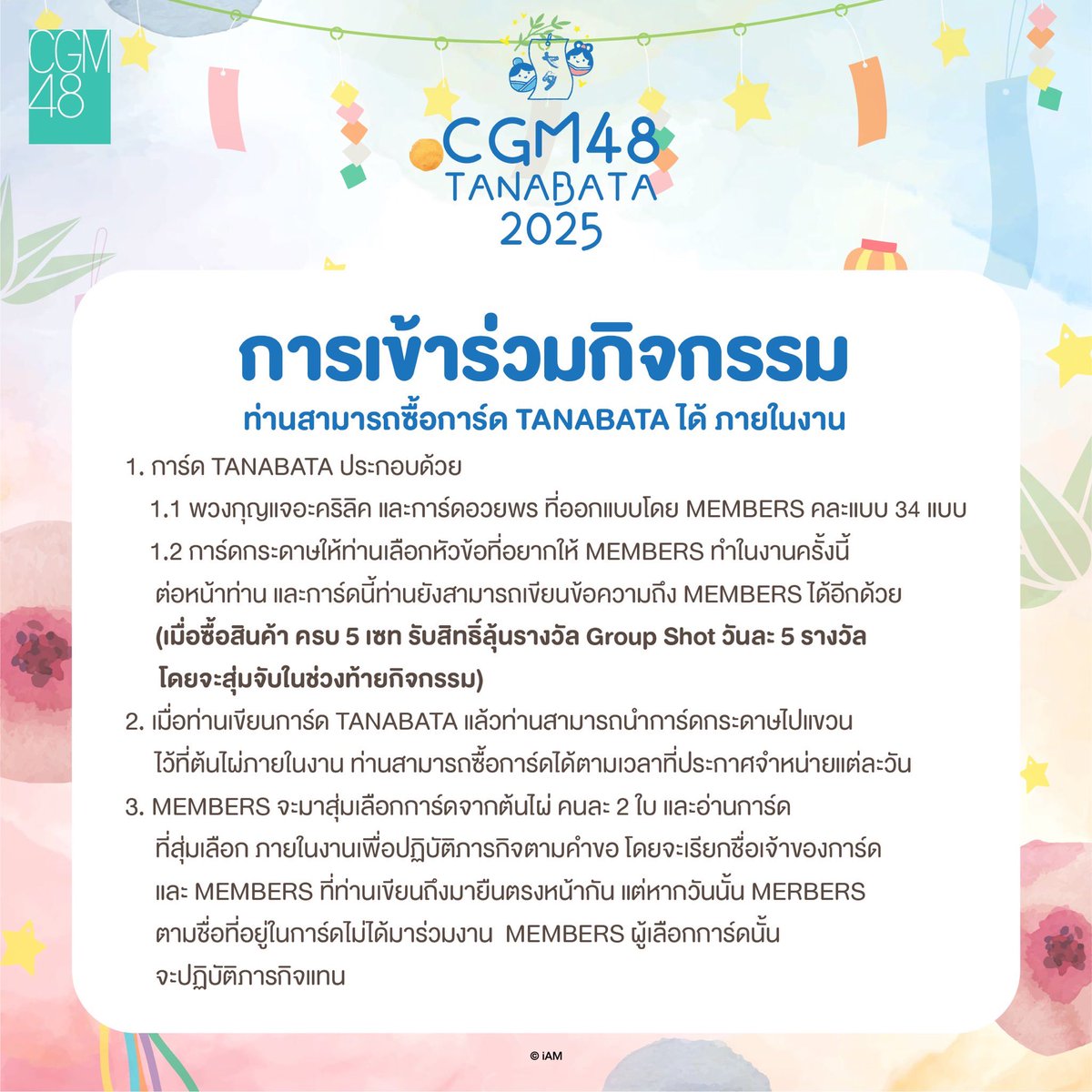 CGM48

七夕

CGM48
TANABATA
2025

การเข้าร่วมกิจกรรม

ท่านสามารถซื้อการ์ด TANABATA ได้ ภายในงาน

1. การ์ด TANABATA ประกอบด้วย

1.1 พวงกุญแจอะคริลิค และการ์ดอวยพร ที่ออกแบบโดย MEMBERS คละแบบ 34 แบบ

1.2 การ์ดกระดาษให้ท่านเลือกหัวข้อที่อยากให้ MEMBERS ทำในงานครั้งนี้ ต่อหน้าท่าน และการ์ดนี้ท่านยังสามารถเขียนข้อความถึง MEMBERS ได้อีกด้วย

(เมื่อซื้อสินค้า ครบ 5 เซท รับสิทธิ์ลุ้นรางวัล Group Shot วันละ 5 รางวัล โดยจะสุ่มจับในช่วงท้ายกิจกรรม)

2. เมื่อท่านเขียนการ์ด TANABATA แล้วท่านสามารถนำการ์ดกระดาษไปแขวน ไว้ที่ต้นไผ่ภายในงาน ท่านสามารถซื้อการ์ดได้ตามเวลาที่ประกาศจำหน่ายแต่ละวัน

3. MEMBERS จะมาสุ่มเลือกการ์ดจากต้นไผ่ คนละ 2 ใบ และอ่านการ์ด ที่สุ่มเลือก ภายในงานเพื่อปฏิบัติภารกิจตามคำขอ โดยจะเรียกชื่อเจ้าของการ์ด และ MEMBERS ที่ท่านเขียนถึงมายืนตรงหน้ากัน แต่หากวันนั้น MERBERS ตามชื่อที่อยู่ในการ์ดไม่ได้มาร่วมงาน MEMBERS ผู้เลือกการ์ดนั้น จะปฏิบัติภารกิจแทน

© iAM